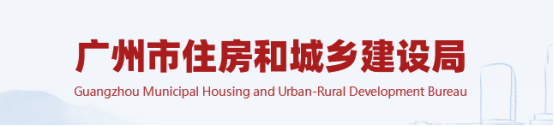 广州市住房和城乡建设局

Guangzhou Municipal Housing and Urban-Rural Development Bureau